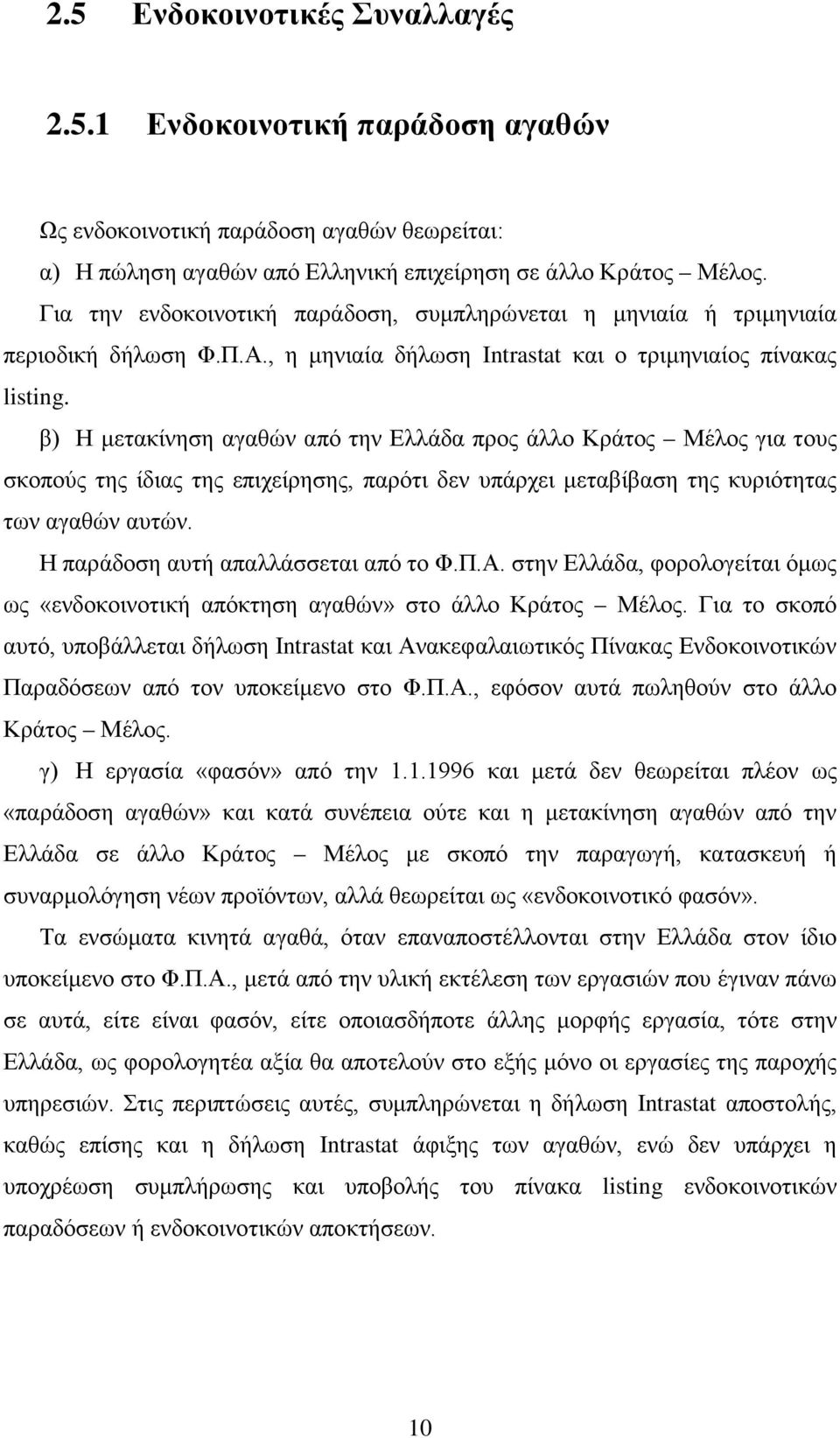 2.5 Ενδοκοινοτικές Συναλλαγές

2.5.1 Ενδοκοινοτική παράδοση αγαθών

Ως ενδοκοινοτική παράδοση αγαθών θεωρείται:

α) Η πώληση αγαθών από Ελληνική επιχείρηση σε άλλο Κράτος – Μέλος. Για την ενδοκοινοτική παράδοση, συμπληρώνεται η μηνιαία ή τριμηνιαία περιοδική δήλωση Φ.Π.Α., η μηνιαία δήλωση Intrastat και ο τριμηνιαίος πίνακας listing.

β) Η μετακίνηση αγαθών από την Ελλάδα προς άλλο Κράτος – Μέλος για τους σκοπούς της ίδιας της επιχείρησης, παρότι δεν υπάρχει μεταβίβαση της κυριότητας των αγαθών αυτών.

Η παράδοση αυτή απαλλάσσεται από το Φ.Π.Α. στην Ελλάδα, φορολογείται όμως ως «ενδοκοινοτική απόκτηση αγαθών» στο άλλο Κράτος – Μέλος. Για το σκοπό αυτό, υποβάλλεται δήλωση Intrastat και Ανακεφαλαιωτικός Πίνακας Ενδοκοινοτικών Παραδόσεων από τον υποκείμενο στο Φ.Π.Α., εφόσον αυτά πωληθούν στο άλλο Κράτος – Μέλος.

γ) Η εργασία «φασόν» από την 1.1.1996 και μετά δεν θεωρείται πλέον ως «παράδοση αγαθών» και κατά συνέπεια ούτε και η μετακίνηση αγαθών από την Ελλάδα σε άλλο Κράτος – Μέλος με σκοπό την παραγωγή, κατασκευή ή συναρμολόγηση νέων προϊόντων, αλλά θεωρείται ως «ενδοκοινοτικό φασόν».

Τα ενσώματα κινητά αγαθά, όταν επαναποστέλλονται στην Ελλάδα στον ίδιο υποκείμενο στο Φ.Π.Α., μετά από την υλική εκτέλεση των εργασιών που έγιναν πάνω σε αυτά, είτε είναι φασόν, είτε οποιασδήποτε άλλης μορφής εργασία, τότε στην Ελλάδα, ως φορολογητέα αξία θα αποτελούν στο εξής μόνο οι εργασίες της παροχής υπηρεσιών. Στις περιπτώσεις αυτές, συμπληρώνεται η δήλωση Intrastat αποστολής, καθώς επίσης και η δήλωση Intrastat άφιξης των αγαθών, ενώ δεν υπάρχει η υποχρέωση συμπλήρωσης και υποβολής του πίνακα listing ενδοκοινοτικών παραδόσεων ή ενδοκοινοτικών αποκτήσεων.

10